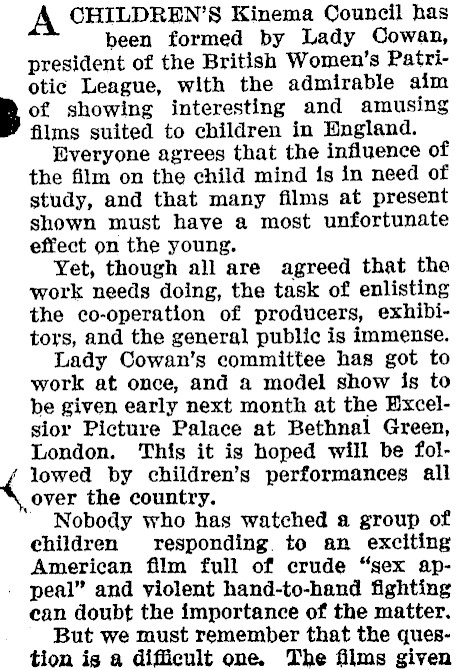 A CHILDREN'S Kinema Council has been formed by Lady Cowan, president of the British Women's Patriotic League, with the admirable aim of showing interesting and amusing films suited to children in England.

Everyone agrees that the influence of the film on the child mind is in need of study, and that many films at present shown must have a most unfortunate effect on the young.

Yet, though all are agreed that the work needs doing, the task of enlisting the co-operation of producers, exhibitors, and the general public is immense.

Lady Cowan's committee has got to work at once, and a model show is to be given early next month at the Excelsior Picture Palace at Bethnal Green, London. This it is hoped will be followed by children's performances all over the country.

Nobody who has watched a group of children responding to an exciting American film full of crude "sex appeal" and violent hand-to-hand fighting can doubt the importance of the matter.

But we must remember that the question is a difficult one. The films given